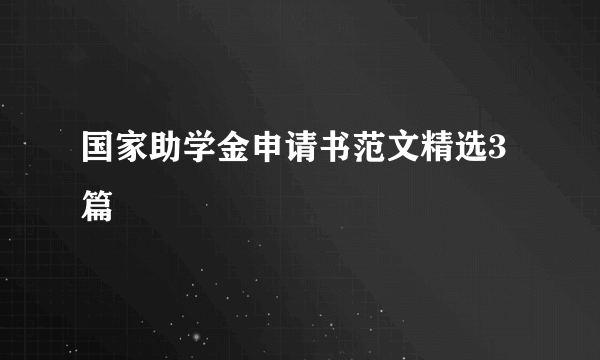 国家助学金申请书范文精选3篇